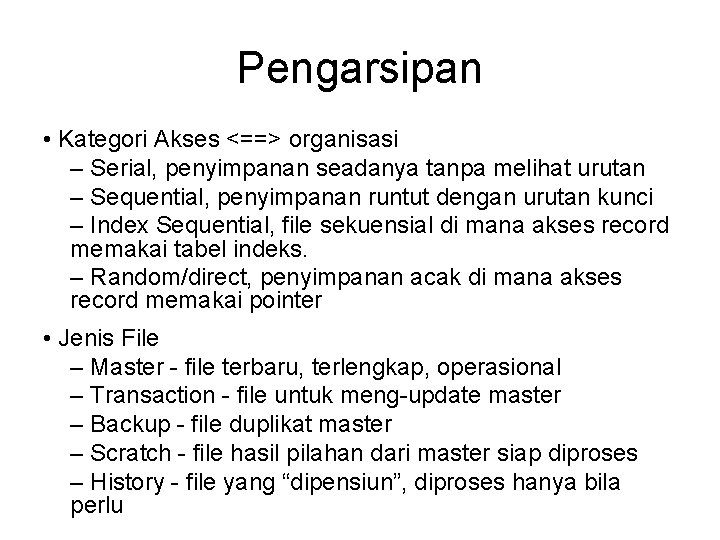 Pengarsipan

• Kategori Akses <==> organisasi
– Serial, penyimpanan seadanya tanpa melihat urutan
– Sequential, penyimpanan runtut dengan urutan kunci
– Index Sequential, file sekuensial di mana akses record memakai tabel indeks.
– Random/direct, penyimpanan acak di mana akses record memakai pointer

• Jenis File
– Master - file terbaru, terlengkap, operasional
– Transaction - file untuk meng-update master
– Backup - file duplikat master
– Scratch - file hasil pilahan dari master siap diproses
– History - file yang “dipensiun”, diproses hanya bila perlu